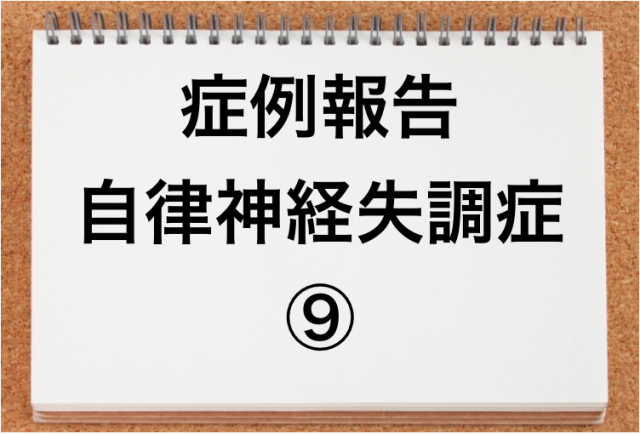 症例報告
自律神経失調症
⑨